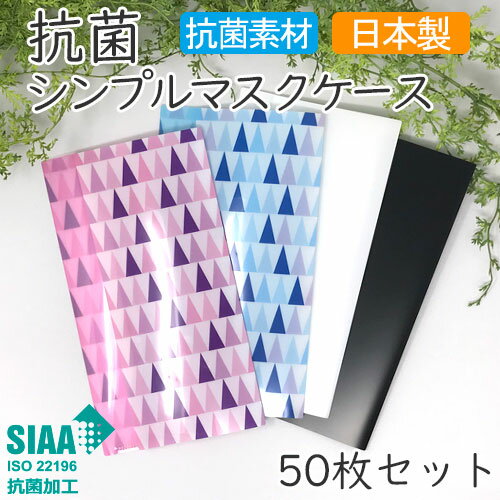 抗菌
抗菌素材
日本製
シンプルマスクケース

SIAA
ISO 22196
抗菌加工

50枚セット